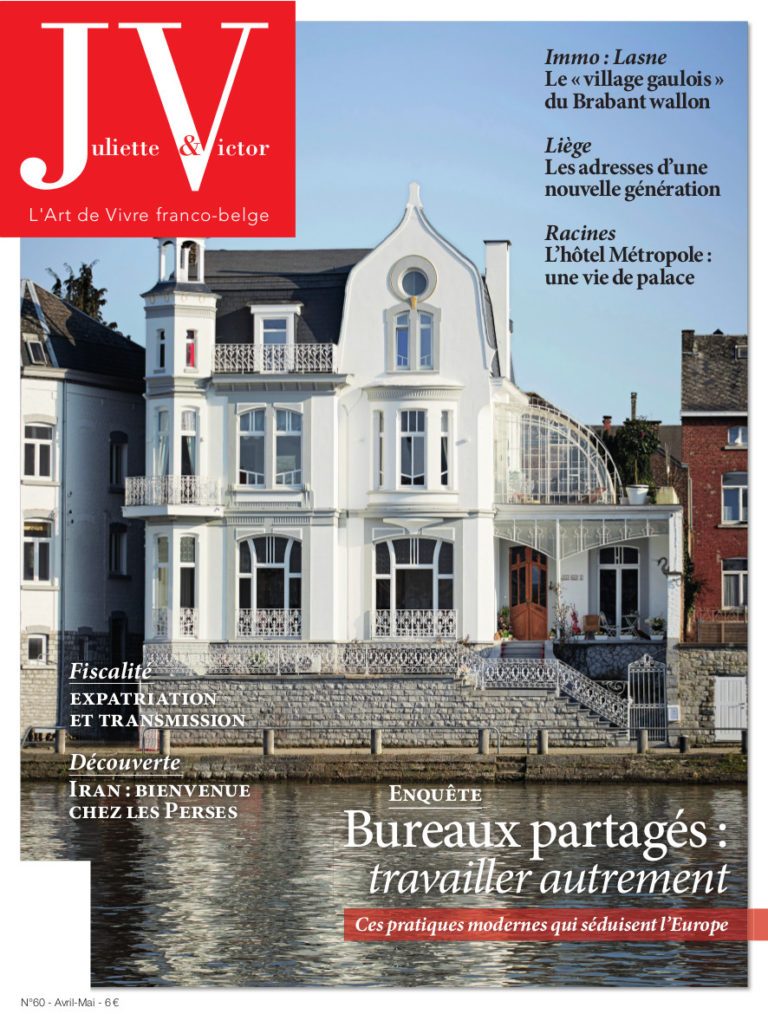 JV
Juliette & Victor
L'Art de Vivre franco-belge

Immo : Lasne
Le « village gaulois » du Brabant wallon

Liège
Les adresses d'une nouvelle génération

Racines
L'hôtel Métropole : une vie de palace

Fiscalité
EXPATRIATION ET TRANSMISSION

Découverte
IRAN : BIENVENUE CHEZ LES PERSES

ENQUÊTE
Bureaux partagés :
travailler autrement
Ces pratiques modernes qui séduisent l'Europe

N°60 - Avril-Mai - 6 €